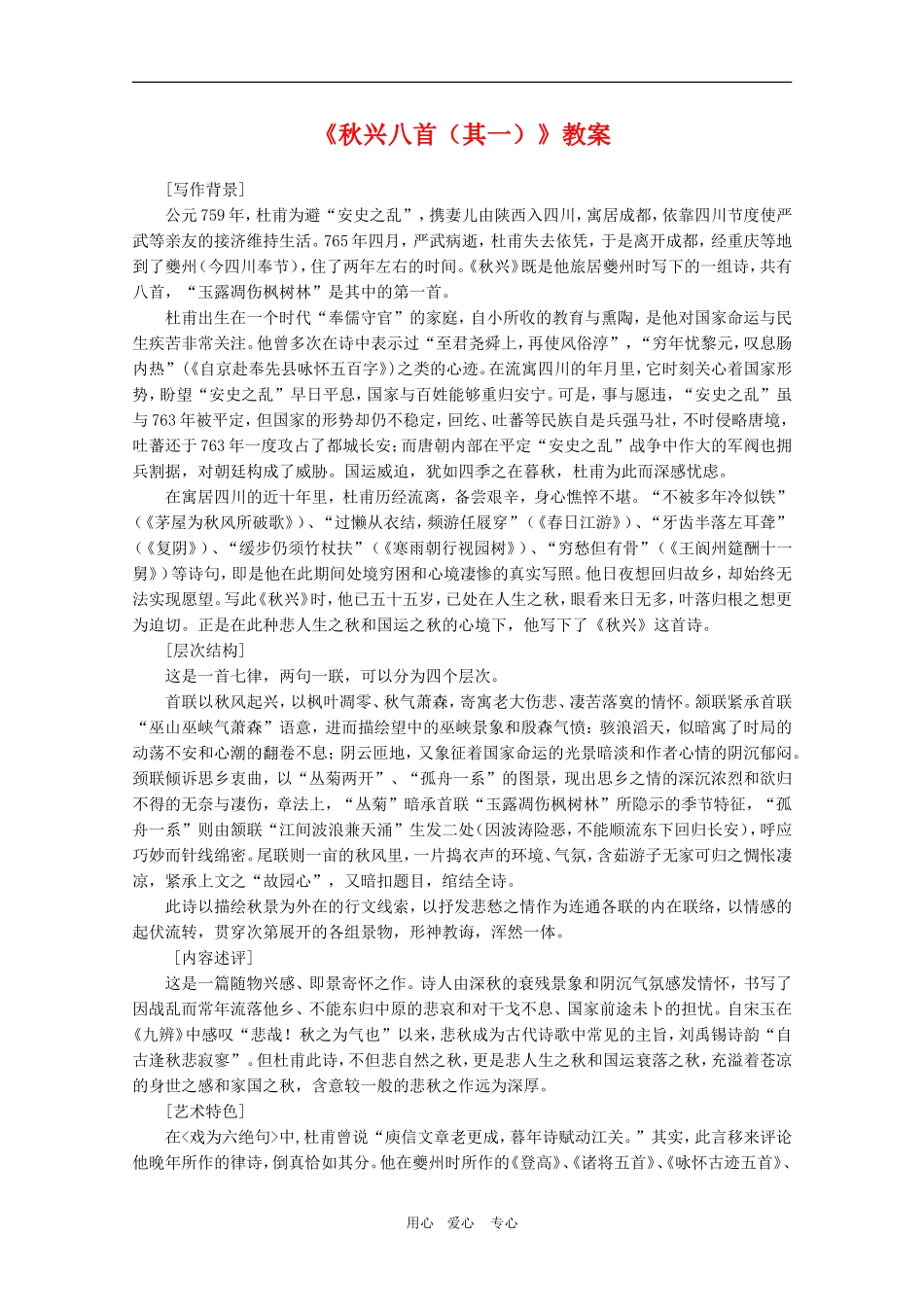 《秋兴八首（其一）》教案

[写作背景]

公元759年，杜甫为避“安史之乱”，携妻儿由陕西入四川，寓居成都，依靠四川节度使严武等亲友的接济维持生活。765年四月，严武病逝，杜甫失去依凭，于是离开成都，经重庆等地到了夔州（今四川奉节），住了两年左右的时间。《秋兴》既是他旅居夔州时写下的一组诗，共有八首，“玉露凋伤枫树林”是其中的第一首。

杜甫出生在一个时代“奉儒守官”的家庭，自小所收的教育与熏陶，是他对国家命运与民生疾苦非常关注。他曾多次在诗中表示过“至君尧舜上，再使风俗淳”，“穷年忧黎元，叹息肠内热”（《自京赴奉先县咏怀五百字》）之类的心迹。在流寓四川的年月里，它时刻关心着国家形势，盼望“安史之乱”早日平息，国家与百姓能够重归安宁。可是，事与愿违，“安史之乱”虽与763年被平定，但国家的形势却仍不稳定，回纥、吐蕃等民族自是兵强马壮，不时侵略唐境，吐蕃还于763年一度攻占了都城长安；而唐朝内部在平定“安史之乱”战争中作大的军阀也拥兵割据，对朝廷构成了威胁。国运威迫，犹如四季之在暮秋，杜甫为此而深感忧虑。

在寓居四川的近十年里，杜甫历经流离，备尝艰辛，身心憔悴不堪。“不被多年冷似铁”（《茅屋为秋风所破歌》）、“过懒从衣结，频游任屐穿”（《春日江游》）、“牙齿半落左耳聋”（《复阴》）、“缓步仍须竹杖扶”（《寒雨朝行视园树》）、“穷愁但有骨”（《王阆州筵酬十一舅》）等诗句，即是他在此期间处境穷困和心境凄惨的真实写照。他日夜想回归故乡，却始终无法实现愿望。写此《秋兴》时，他已五十五岁，已处在人生之秋，眼看来日无多，叶落归根之想更为迫切。正是在此种悲人生之秋和国运之秋的心境下，他写下了《秋兴》这首诗。

[层次结构]

这是一首七律，两句一联，可以分为四个层次。

首联以秋风起兴，以枫叶凋零、秋气萧森，寄寓老大伤悲、凄苦落寞的情怀。颔联紧承首联“巫山巫峡气萧森”语意，进而描绘望中的巫峡景象和殷森气愤：骇浪滔天，似暗寓了时局的动荡不安和心潮的翻卷不息；阴云匝地，又象征着国家命运的光景暗淡和作者心情的阴沉郁闷。颈联倾诉思乡衷曲，以“丛菊两开”、“孤舟一系”的图景，现出思乡之情的深沉浓烈和欲归不得的无奈与凄伤，章法上，“丛菊”暗承首联“玉露凋伤枫树林”所隐示的季节特征，“孤舟一系”则由颔联“江间波浪兼天涌”生发二处（因波涛险恶，不能顺流东下回归长安），呼应巧妙而针线绵密。尾联则一亩的秋风里，一片捣衣声的环境、气氛，含茹游子无家可归之惆怅凄凉，紧承上文之“故园心”，又暗扣题目，绾结全诗。

此诗以描绘秋景为外在的行文线索，以抒发悲愁之情作为连通各联的内在联络，以情感的起伏流转，贯穿次第展开的各组景物，形神教诲，浑然一体。

[内容述评]

这是一篇随物兴感、即景寄怀之作。诗人由深秋的衰残景象和阴沉气氛感发情怀，书写了因战乱而常年流落他乡、不能东归中原的悲哀和对干戈不息、国家前途未卜的担忧。自宋玉在《九辨》中感叹“悲哉！秋之为气也”以来，悲秋成为古代诗歌中常见的主旨，刘禹锡诗韵“自古逢秋悲寂寥”。但杜甫此诗，不但悲自然之秋，更是悲人生之秋和国运衰落之秋，充溢着苍凉的身世之感和家国之秋，含意较一般的悲秋之作远为深厚。

[艺术特色]

在<戏为六绝句>中，杜甫曾说“庾信文章老更成，暮年诗赋动江关。”其实，此言移来评论他晚年所作的律诗，倒真恰如其分。他在夔州时所作的《登高》、《诸将五首》、《咏怀古迹五首》、

用心 爱心 专心